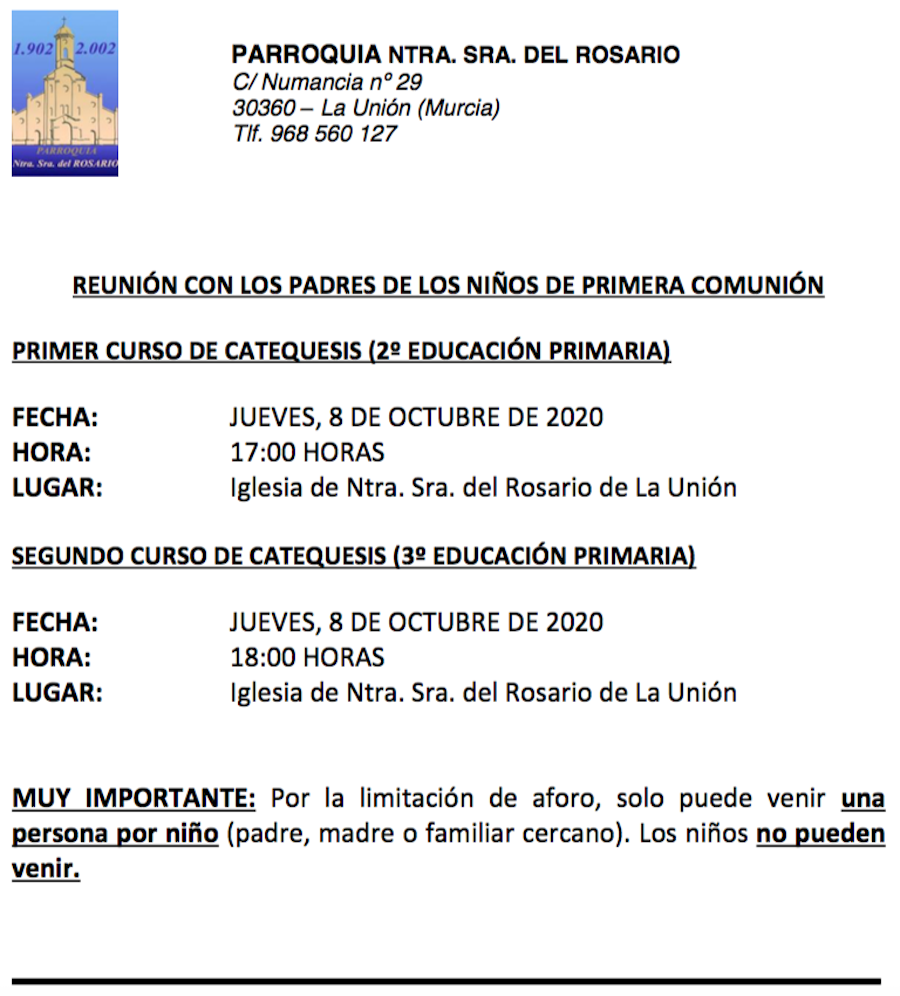 1.902 2.002
PARROQUIA
Ntra. Sra. del ROSARIO

PARROQUIA NTRA. SRA. DEL ROSARIO
C/ Numancia nº 29
30360 – La Unión (Murcia)
Tlf. 968 560 127

REUNIÓN CON LOS PADRES DE LOS NIÑOS DE PRIMERA COMUNIÓN

PRIMER CURSO DE CATEQUESIS (2º EDUCACIÓN PRIMARIA)

FECHA: JUEVES, 8 DE OCTUBRE DE 2020
HORA: 17:00 HORAS
LUGAR: Iglesia de Ntra. Sra. del Rosario de La Unión

SEGUNDO CURSO DE CATEQUESIS (3º EDUCACIÓN PRIMARIA)

FECHA: JUEVES, 8 DE OCTUBRE DE 2020
HORA: 18:00 HORAS
LUGAR: Iglesia de Ntra. Sra. del Rosario de La Unión

MUY IMPORTANTE: Por la limitación de aforo, solo puede venir una persona por niño (padre, madre o familiar cercano). Los niños no pueden venir.